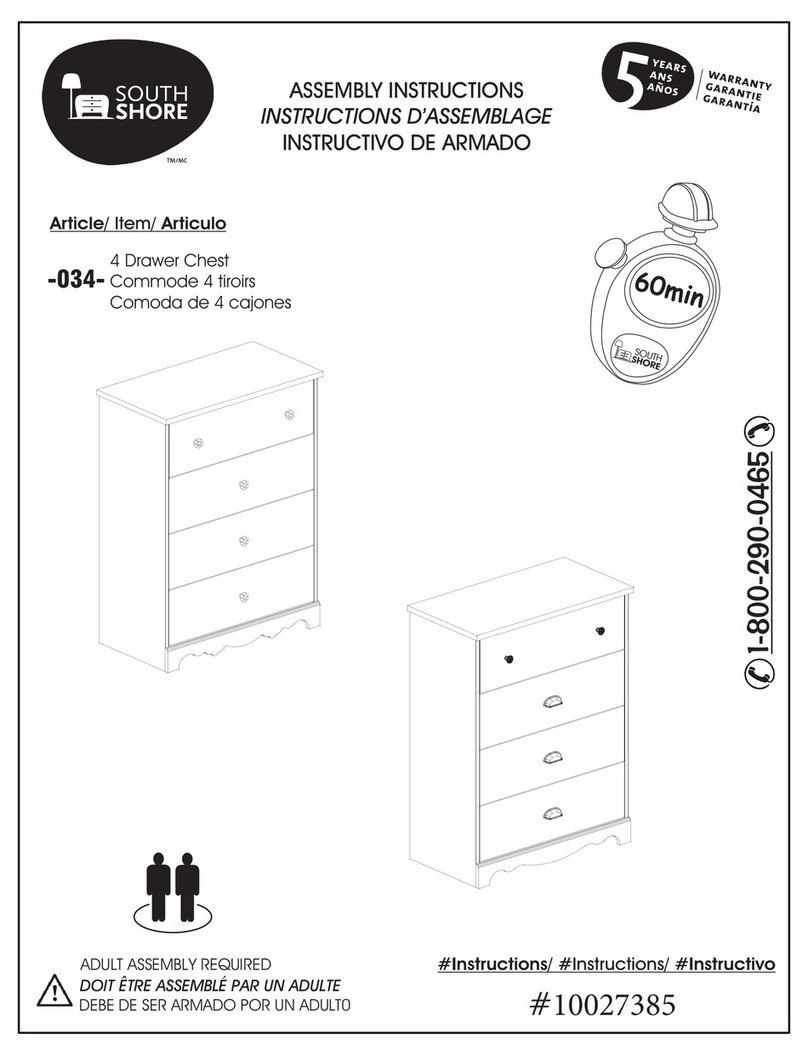 SOUTH SHORE
TM/MC

ASSEMBLY INSTRUCTIONS
INSTRUCTIONS D'ASSEMBLAGE
INSTRUCTIVO DE ARMADO

5 YEARS ANS AÑOS
WARRANTY GARANTIE GARANTÍA

Article/ Item/ Articulo

-034- 4 Drawer Chest
Commode 4 tiroirs
Comoda de 4 cajones

60min
SOUTH SHORE

1-800-290-0465

ADULT ASSEMBLY REQUIRED
DOIT ÊTRE ASSEMBLÉ PAR UN ADULTE
DEBE DE SER ARMADO POR UN ADULTO

#Instructions/ #Instructions/ #Instructivo
#10027385